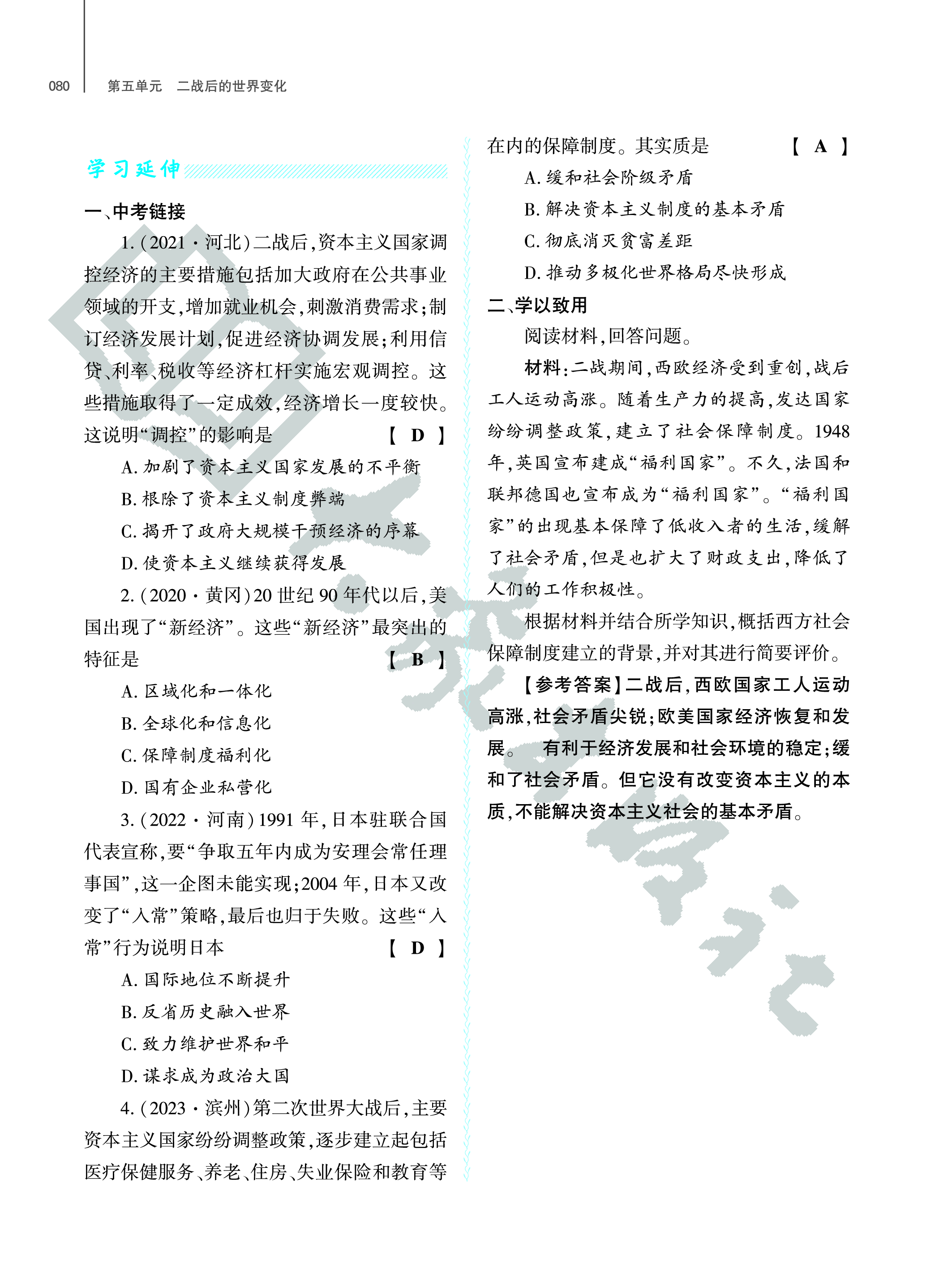 080　第五单元　二战后的世界变化

学习延伸

一、中考链接

1.(2021·河北)二战后,资本主义国家调控经济的主要措施包括加大政府在公共事业领域的开支,增加就业机会,刺激消费需求;制订经济发展计划,促进经济协调发展;利用信贷、利率、税收等经济杠杆实施宏观调控。这些措施取得了一定成效,经济增长一度较快。这说明“调控”的影响是　【 D 】

A. 加剧了资本主义国家发展的不平衡

B. 根除了资本主义制度弊端

C. 揭开了政府大规模干预经济的序幕

D. 使资本主义继续获得发展

2.(2020·黄冈)20世纪90年代以后,美国出现了“新经济”。这些“新经济”最突出的特征是　【 B 】

A. 区域化和一体化

B. 全球化和信息化

C. 保障制度福利化

D. 国有企业私营化

3.(2022·河南)1991年,日本驻联合国代表宣称,要“争取五年内成为安理会常任理事国”,这一企图未能实现;2004年,日本又改变了“入常”策略,最后也归于失败。这些“入常”行为说明日本　【 D 】

A. 国际地位不断提升

B. 反省历史融入世界

C. 致力维护世界和平

D. 谋求成为政治大国

4.(2023·滨州)第二次世界大战后,主要资本主义国家纷纷调整政策,逐步建立起包括医疗保健服务、养老、住房、失业保险和教育等在内的保障制度。其实质是　【 A 】

A. 缓和社会阶级矛盾

B. 解决资本主义制度的基本矛盾

C. 彻底消灭贫富差距

D. 推动多极化世界格局尽快形成

二、学以致用

阅读材料,回答问题。

材料:二战期间,西欧经济受到重创,战后工人运动高涨。随着生产力的提高,发达国家纷纷调整政策,建立了社会保障制度。1948年,英国宣布建成“福利国家”。不久,法国和联邦德国也宣布成为“福利国家”。“福利国家”的出现基本保障了低收入者的生活,缓解了社会矛盾,但是也扩大了财政支出,降低了人们的工作积极性。

根据材料并结合所学知识,概括西方社会保障制度建立的背景,并对其进行简要评价。

【参考答案】二战后,西欧国家工人运动高涨,社会矛盾尖锐;欧美国家经济恢复和发展。　有利于经济发展和社会环境的稳定;缓和了社会矛盾。但它没有改变资本主义的本质,不能解决资本主义社会的基本矛盾。